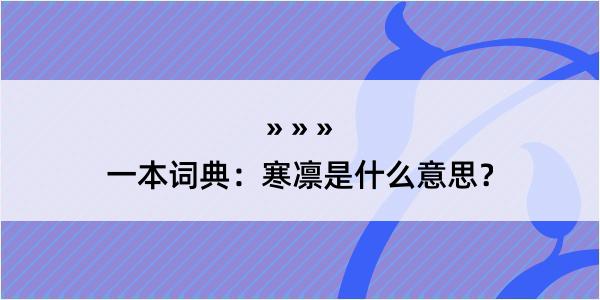 » » »

一本词典：寒凛是什么意思？